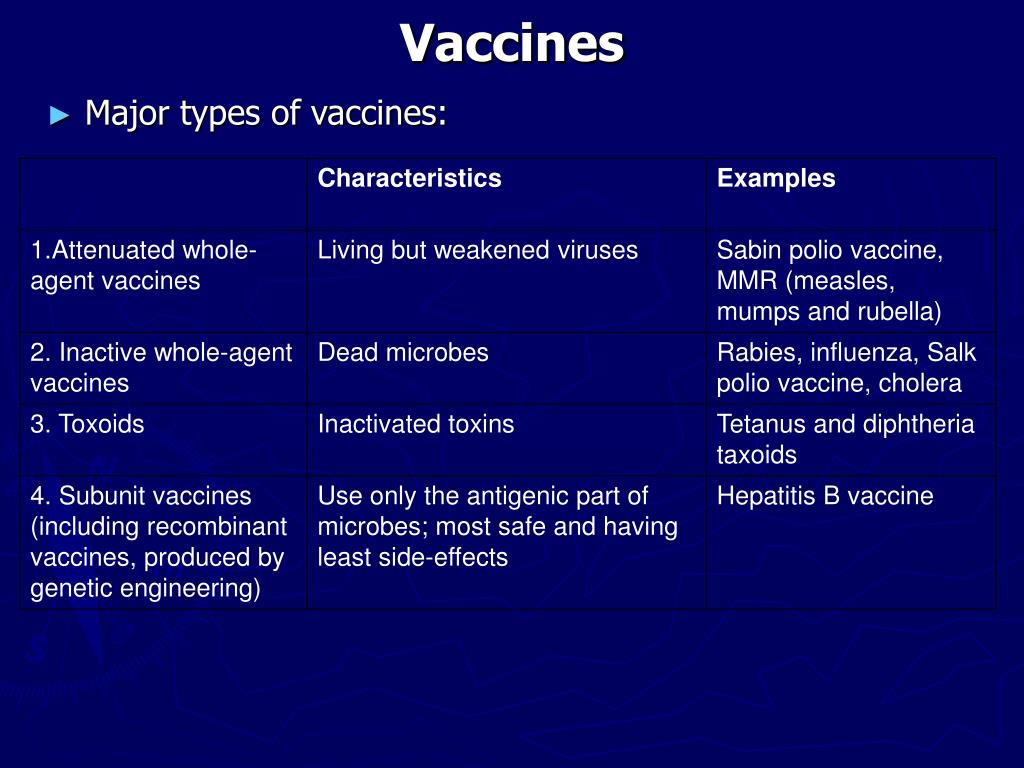 Vaccines

► Major types of vaccines:

| | Characteristics | Examples |
|---|---|---|
| 1.Attenuated whole-agent vaccines | Living but weakened viruses | Sabin polio vaccine, MMR (measles, mumps and rubella) |
| 2. Inactive whole-agent vaccines | Dead microbes | Rabies, influenza, Salk polio vaccine, cholera |
| 3. Toxoids | Inactivated toxins | Tetanus and diphtheria taxoids |
| 4. Subunit vaccines (including recombinant vaccines, produced by genetic engineering) | Use only the antigenic part of microbes; most safe and having least side-effects | Hepatitis B vaccine |